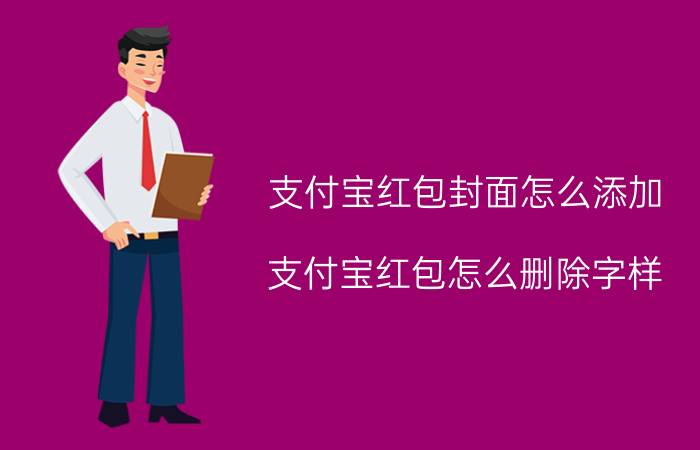 支付宝红包封面怎么添加

支付宝红包怎么删除字样